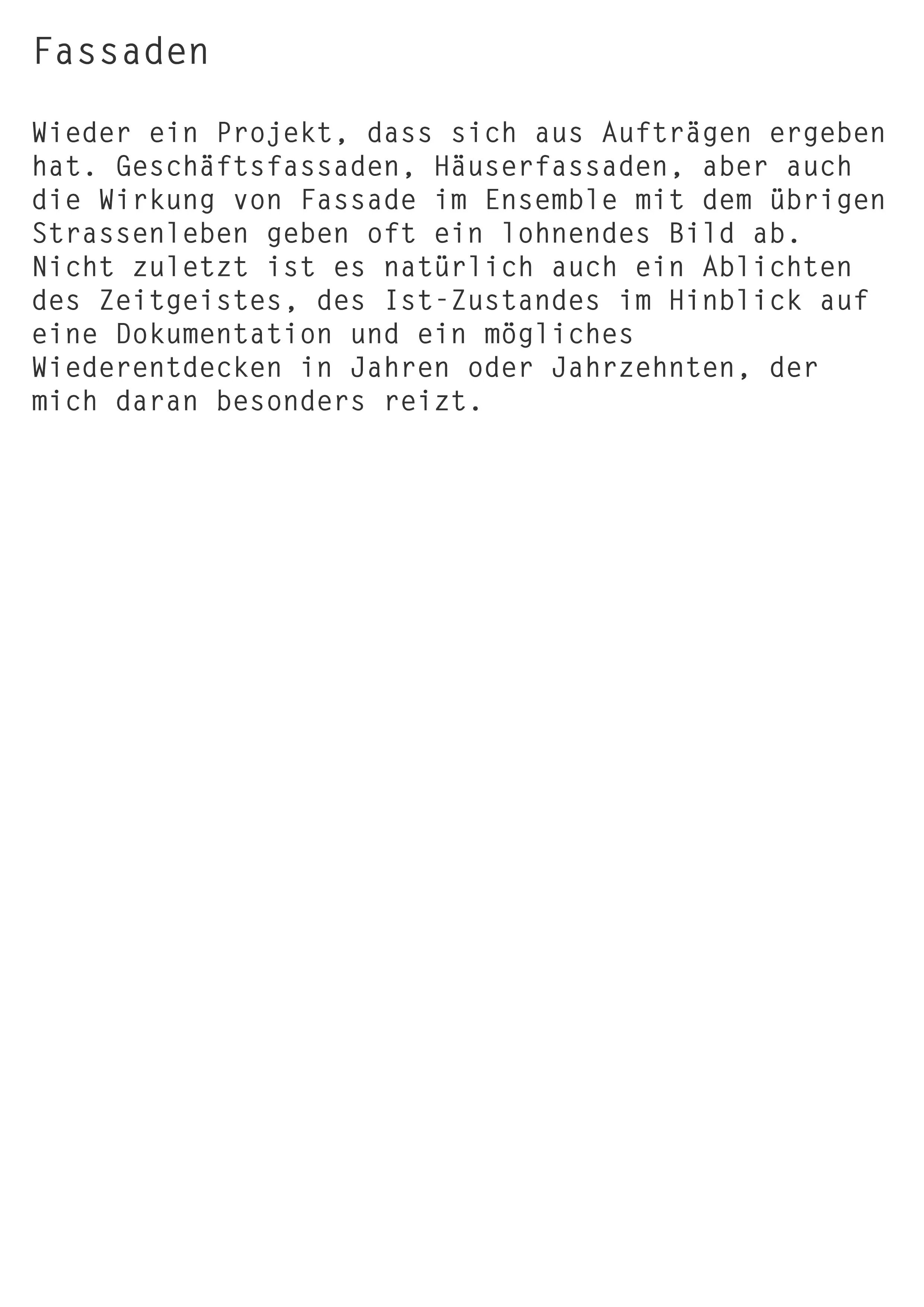 Fassaden

Wieder ein Projekt, dass sich aus Aufträgen ergeben hat. Geschäftsfassaden, Häuserfassaden, aber auch die Wirkung von Fassade im Ensemble mit dem übrigen Strassenleben geben oft ein lohnendes Bild ab. Nicht zuletzt ist es natürlich auch ein Ablichten des Zeitgeistes, des Ist-Zustandes im Hinblick auf eine Dokumentation und ein mögliches Wiederentdecken in Jahren oder Jahrzehnten, der mich daran besonders reizt.